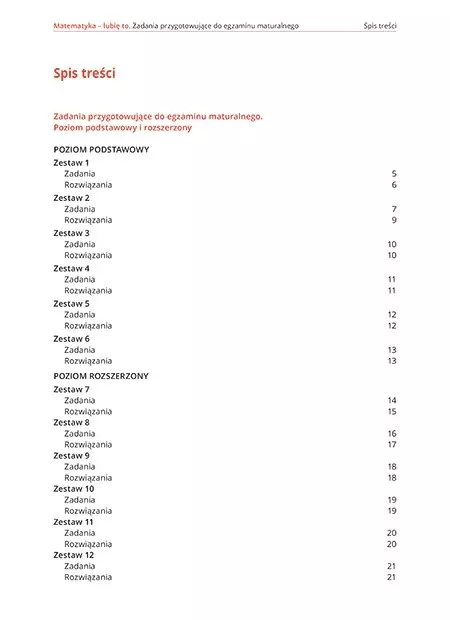 Matematyka – lubię to. Zadania przygotowujące do egzaminu maturalnego Spis treści

Spis treści

Zadania przygotowujące do egzaminu maturalnego.
Poziom podstawowy i rozszerzony

POZIOM PODSTAWOWY

Zestaw 1
Zadania 5
Rozwiązania 6

Zestaw 2
Zadania 7
Rozwiązania 9

Zestaw 3
Zadania 10
Rozwiązania 10

Zestaw 4
Zadania 11
Rozwiązania 11

Zestaw 5
Zadania 12
Rozwiązania 12

Zestaw 6
Zadania 13
Rozwiązania 13

POZIOM ROZSZERZONY

Zestaw 7
Zadania 14
Rozwiązania 15

Zestaw 8
Zadania 16
Rozwiązania 17

Zestaw 9
Zadania 18
Rozwiązania 18

Zestaw 10
Zadania 19
Rozwiązania 19

Zestaw 11
Zadania 20
Rozwiązania 20

Zestaw 12
Zadania 21
Rozwiązania 21